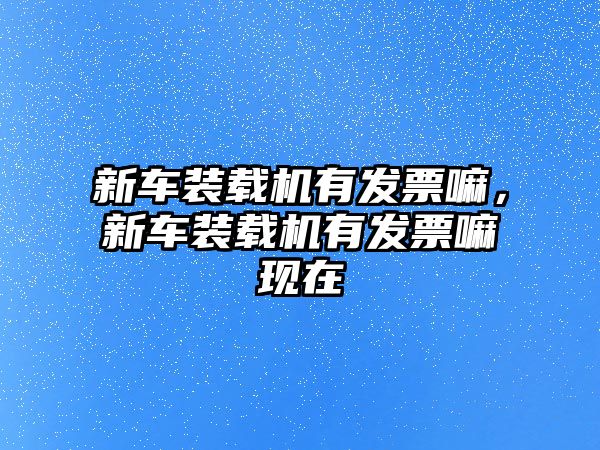 新车装载机有发票嘛，新车装载机有发票嘛现在